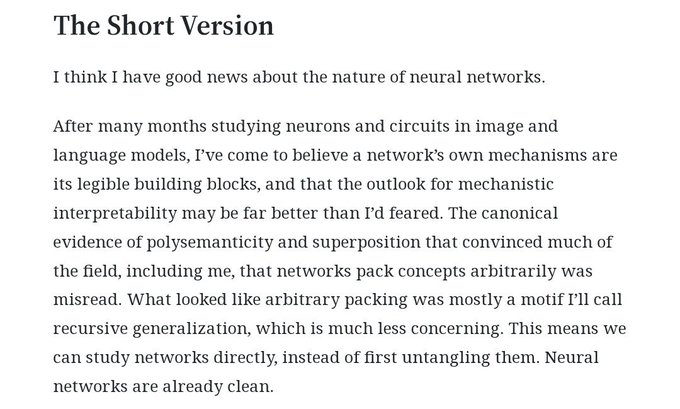 The Short Version

I think I have good news about the nature of neural networks.

After many months studying neurons and circuits in image and language models, I've come to believe a network's own mechanisms are its legible building blocks, and that the outlook for mechanistic interpretability may be far better than I'd feared. The canonical evidence of polysemanticity and superposition that convinced much of the field, including me, that networks pack concepts arbitrarily was misread. What looked like arbitrary packing was mostly a motif I'll call recursive generalization, which is much less concerning. This means we can study networks directly, instead of first untangling them. Neural networks are already clean.